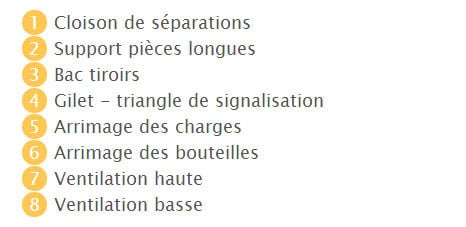 1 Cloison de séparations
2 Support pièces longues
3 Bac tiroirs
4 Gilet – triangle de signalisation
5 Arrimage des charges
6 Arrimage des bouteilles
7 Ventilation haute
8 Ventilation basse